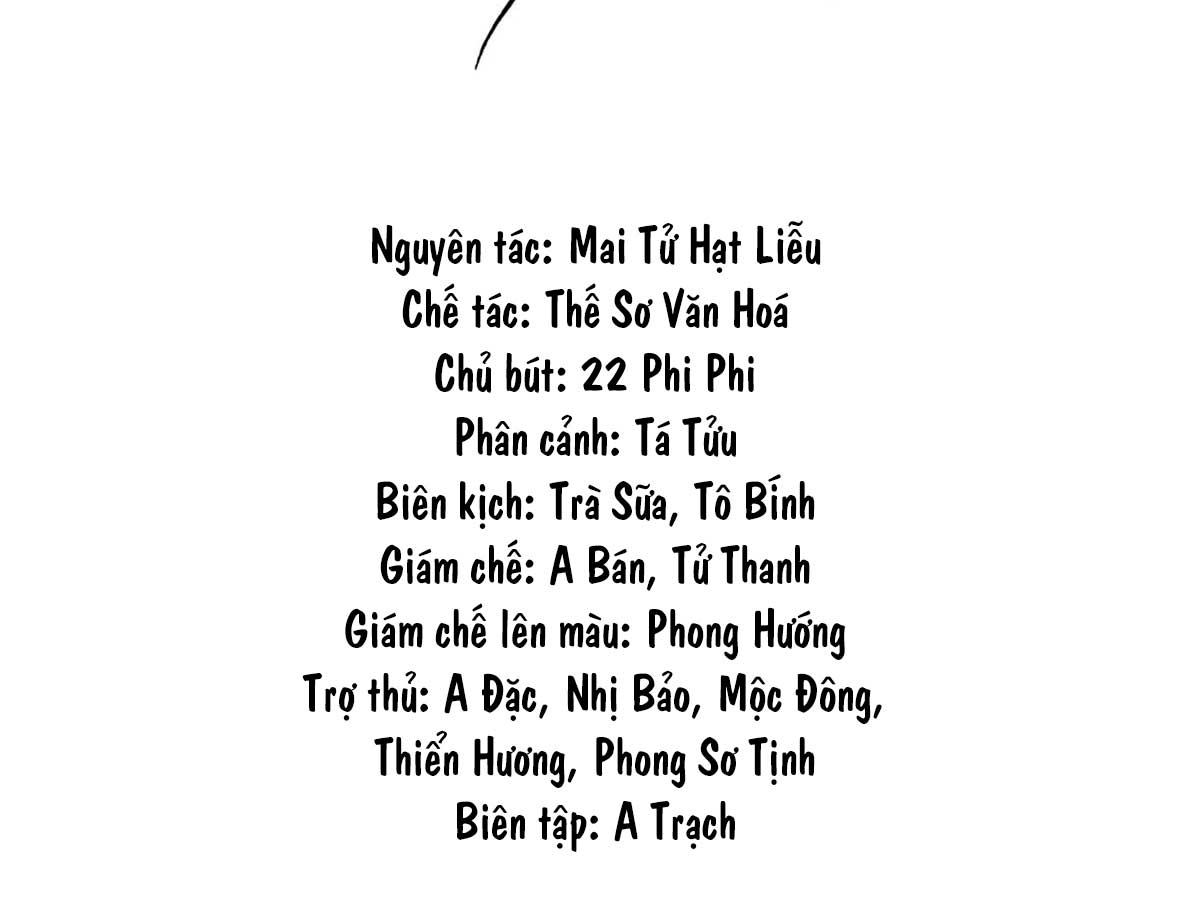 Nguyên tác: Mai Tử Hạt Liễu
Chế tác: Thế Sơ Văn Hoá
Chủ bút: 22 Phi Phi
Phân cảnh: Tá Tửu
Biên kịch: Trà Sữa, Tô Bính
Giám chế: A Bán, Tử Thanh
Giám chế lên màu: Phong Hướng
Trợ thủ: A Đặc, Nhị Bảo, Mộc Đông, Thiển Hương, Phong Sơ Tịnh
Biên tập: A Trạch